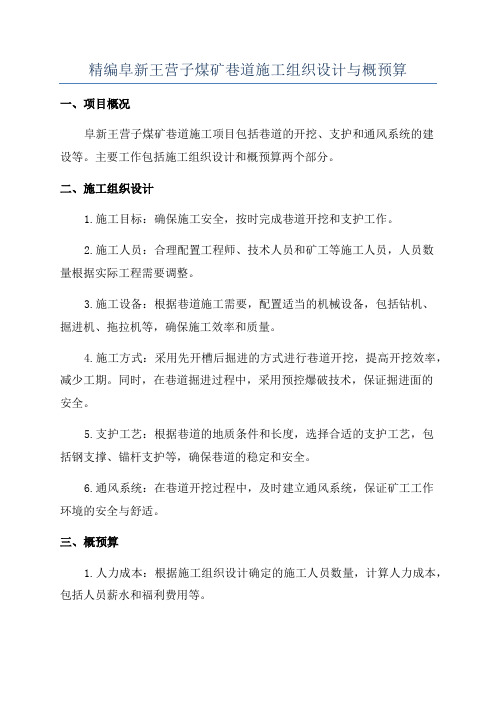 精编阜新王营子煤矿巷道施工组织设计与概预算

一、项目概况

阜新王营子煤矿巷道施工项目包括巷道的开挖、支护和通风系统的建设等。主要工作包括施工组织设计和概预算两个部分。

二、施工组织设计

1.施工目标：确保施工安全，按时完成巷道开挖和支护工作。

2.施工人员：合理配置工程师、技术人员和矿工等施工人员，人员数量根据实际工程需要调整。

3.施工设备：根据巷道施工需要，配置适当的机械设备，包括钻机、掘进机、拖拉机等，确保施工效率和质量。

4.施工方式：采用先开槽后掘进的方式进行巷道开挖，提高开挖效率，减少工期。同时，在巷道掘进过程中，采用预控爆破技术，保证掘进面的安全。

5.支护工艺：根据巷道的地质条件和长度，选择合适的支护工艺，包括钢支撑、锚杆支护等，确保巷道的稳定和安全。

6.通风系统：在巷道开挖过程中，及时建立通风系统，保证矿工工作环境的安全与舒适。

三、概预算

1.人力成本：根据施工组织设计确定的施工人员数量，计算人力成本，包括人员薪水和福利费用等。